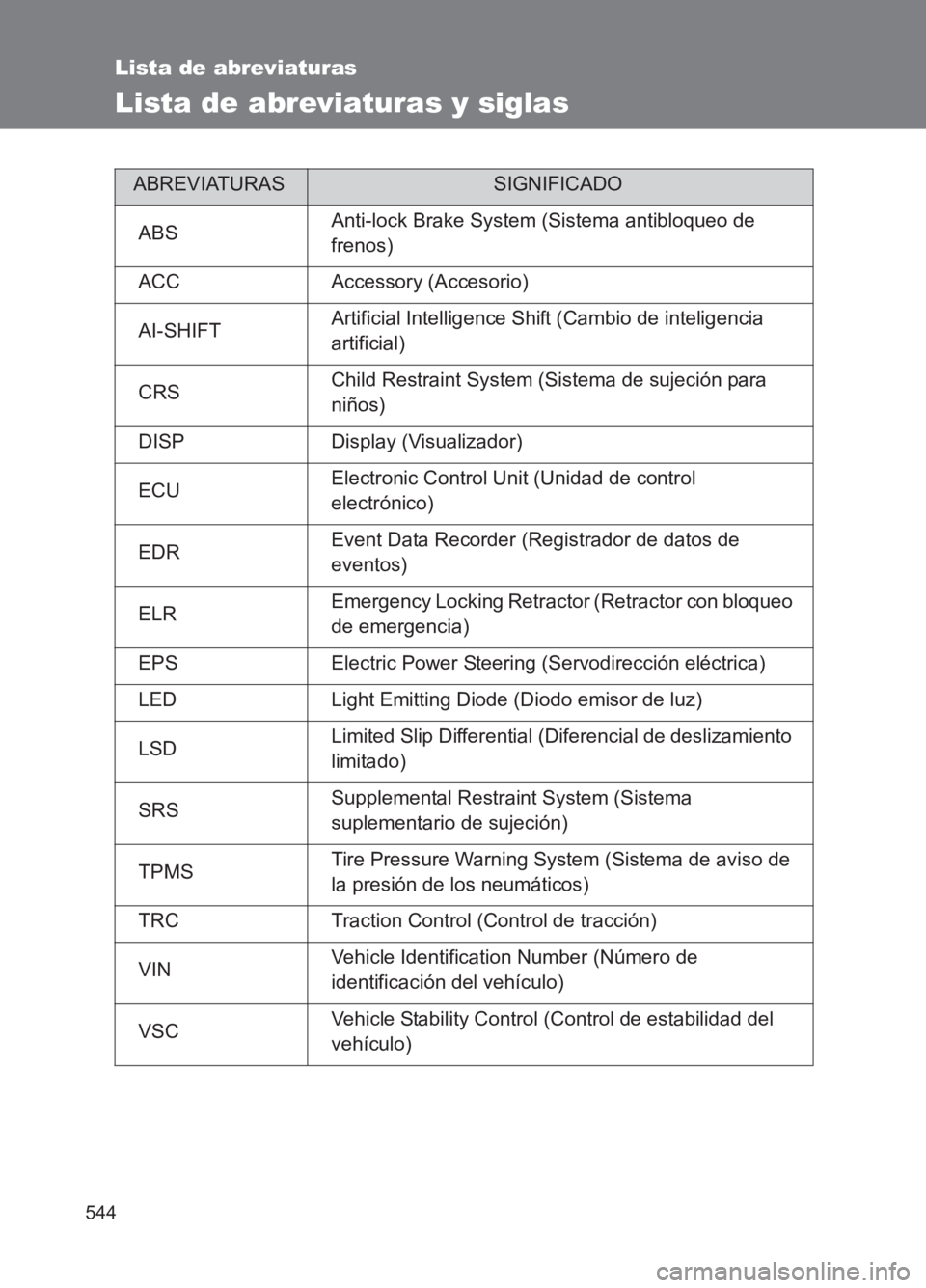 Lista de abreviaturas

Lista de abreviaturas y siglas

| ABREVIATURAS | SIGNIFICADO |
|---|---|
| ABS | Anti-lock Brake System (Sistema antibloqueo de frenos) |
| ACC | Accessory (Accesorio) |
| AI-SHIFT | Artificial Intelligence Shift (Cambio de inteligencia artificial) |
| CRS | Child Restraint System (Sistema de sujeción para niños) |
| DISP | Display (Visualizador) |
| ECU | Electronic Control Unit (Unidad de control electrónico) |
| EDR | Event Data Recorder (Registrador de datos de eventos) |
| ELR | Emergency Locking Retractor (Retractor con bloqueo de emergencia) |
| EPS | Electric Power Steering (Servodirección eléctrica) |
| LED | Light Emitting Diode (Diodo emisor de luz) |
| LSD | Limited Slip Differential (Diferencial de deslizamiento limitado) |
| SRS | Supplemental Restraint System (Sistema suplementario de sujeción) |
| TPMS | Tire Pressure Warning System (Sistema de aviso de la presión de los neumáticos) |
| TRC | Traction Control (Control de tracción) |
| VIN | Vehicle Identification Number (Número de identificación del vehículo) |
| VSC | Vehicle Stability Control (Control de estabilidad del vehículo) |

544

carmanualsonline.info